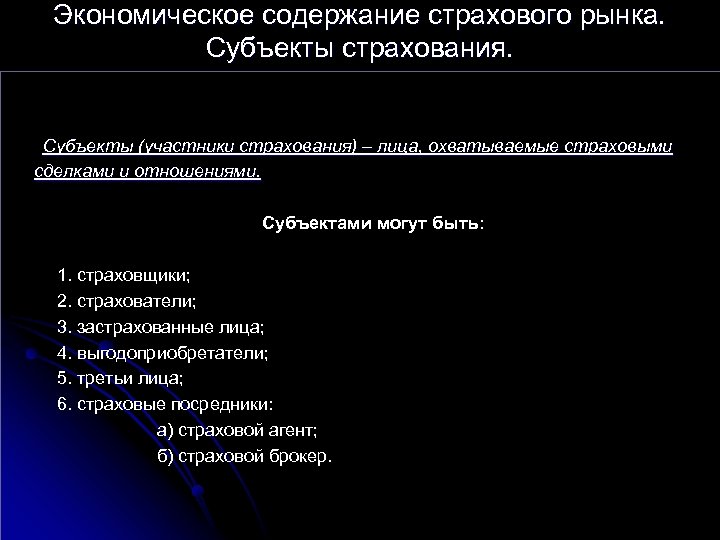 Экономическое содержание страхового рынка. Субъекты страхования.

Субъекты (участники страхования) – лица, охватываемые страховыми сделками и отношениями.

Субъектами могут быть:

1. страховщики;
2. страхователи;
3. застрахованные лица;
4. выгодоприобретатели;
5. третьи лица;
6. страховые посредники:
а) страховой агент;
б) страховой брокер.